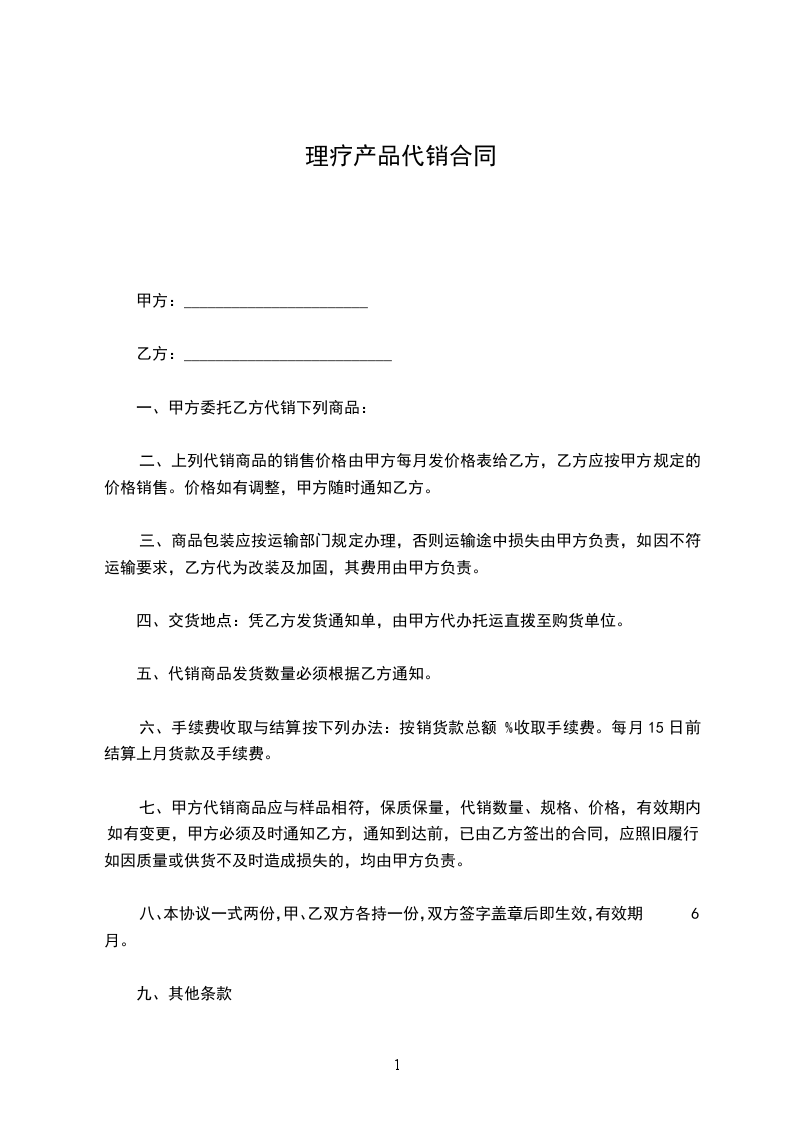 理疗产品代销合同

甲方：______________________

乙方：_________________________

一、甲方委托乙方代销下列商品：

二、上列代销商品的销售价格由甲方每月发价格表给乙方，乙方应按甲方规定的价格销售。价格如有调整，甲方随时通知乙方。

三、商品包装应按运输部门规定办理，否则运输途中损失由甲方负责，如因不符运输要求，乙方代为改装及加固，其费用由甲方负责。

四、交货地点：凭乙方发货通知单，由甲方代办托运直拨至购货单位。

五、代销商品发货数量必须根据乙方通知。

六、手续费收取与结算按下列办法：按销货款总额 %收取手续费。每月 15 日前结算上月货款及手续费。

七、甲方代销商品应与样品相符，保质保量，代销数量、规格、价格，有效期内如有变更，甲方必须及时通知乙方，通知到达前，已由乙方签出的合同，应照旧履行如因质量或供货不及时造成损失的，均由甲方负责。

八、本协议一式两份，甲、乙双方各持一份，双方签字盖章后即生效，有效期 6 月。

九、其他条款

1